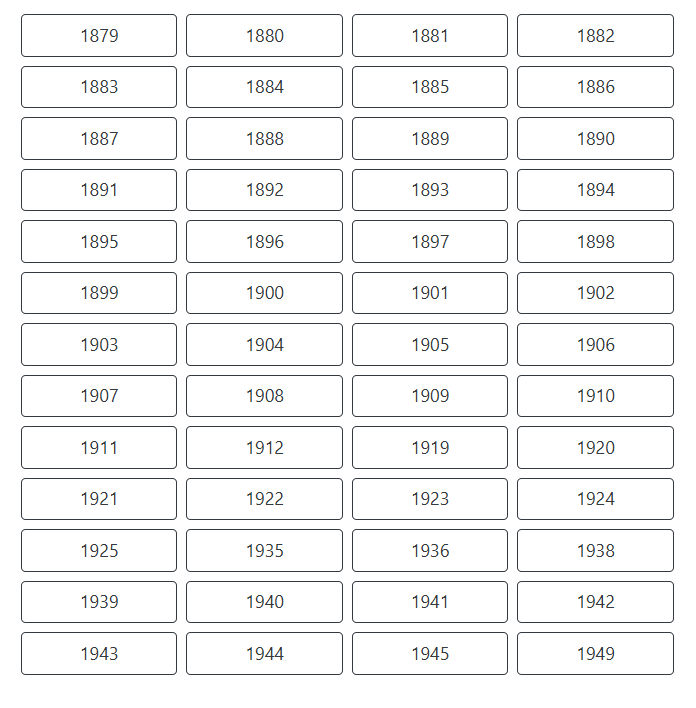 1879 1880 1881 1882
1883 1884 1885 1886
1887 1888 1889 1890
1891 1892 1893 1894
1895 1896 1897 1898
1899 1900 1901 1902
1903 1904 1905 1906
1907 1908 1909 1910
1911 1912 1919 1920
1921 1922 1923 1924
1925 1935 1936 1938
1939 1940 1941 1942
1943 1944 1945 1949